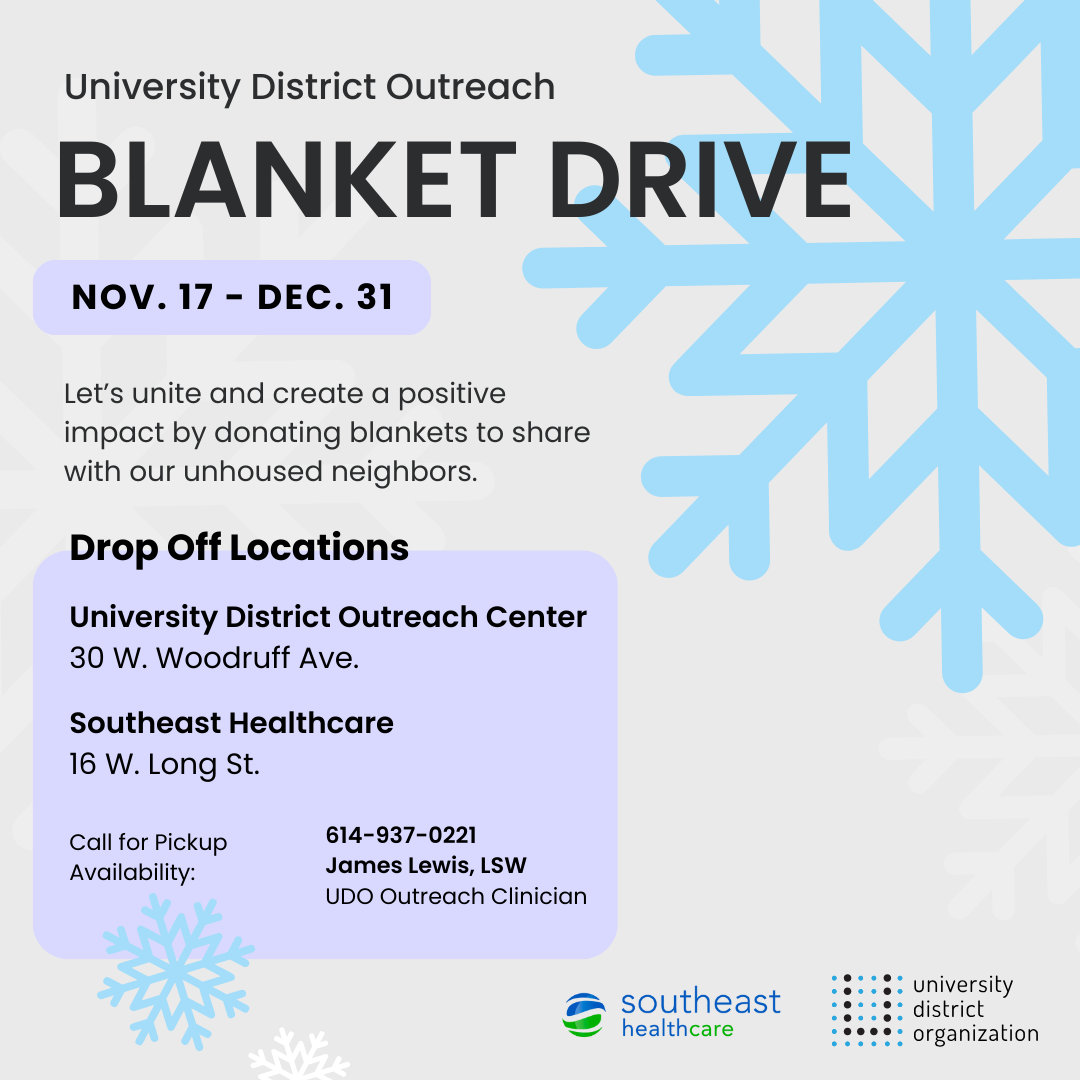 University District Outreach

BLANKET DRIVE

NOV. 17 - DEC. 31

Let's unite and create a positive impact by donating blankets to share with our unhoused neighbors.

Drop Off Locations

University District Outreach Center
30 W. Woodruff Ave.

Southeast Healthcare
16 W. Long St.

Call for Pickup Availability:

614-937-0221
James Lewis, LSW
UDO Outreach Clinician

southeast
healthcare

university
district
organization